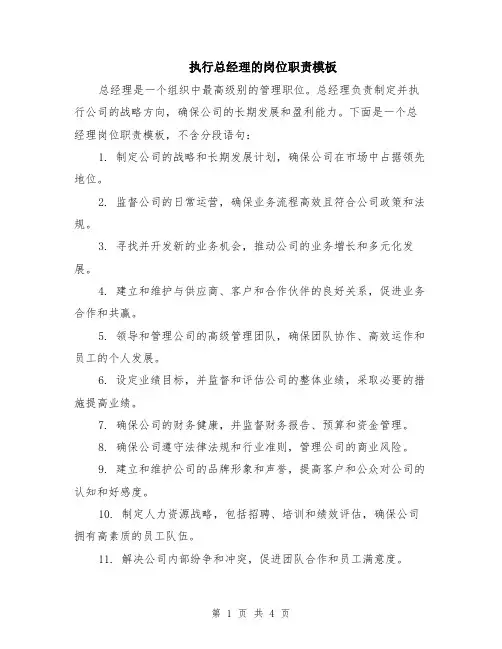 执行总经理的岗位职责模板

总经理是一个组织中最高级别的管理职位。总经理负责制定并执行公司的战略方向，确保公司的长期发展和盈利能力。下面是一个总经理岗位职责模板，不含分段语句：

1. 制定公司的战略和长期发展计划，确保公司在市场中占据领先地位。

2. 监督公司的日常运营，确保业务流程高效且符合公司政策和法规。

3. 寻找并开发新的业务机会，推动公司的业务增长和多元化发展。

4. 建立和维护与供应商、客户和合作伙伴的良好关系，促进业务合作和共赢。

5. 领导和管理公司的高级管理团队，确保团队协作、高效运作和员工的个人发展。

6. 设定业绩目标，并监督和评估公司的整体业绩，采取必要的措施提高业绩。

7. 确保公司的财务健康，并监督财务报告、预算和资金管理。

8. 确保公司遵守法律法规和行业准则，管理公司的商业风险。

9. 建立和维护公司的品牌形象和声誉，提高客户和公众对公司的认知和好感度。

10. 制定人力资源战略，包括招聘、培训和绩效评估，确保公司拥有高素质的员工队伍。

11. 解决公司内部纷争和冲突，促进团队合作和员工满意度。

第 1 页 共 4 页